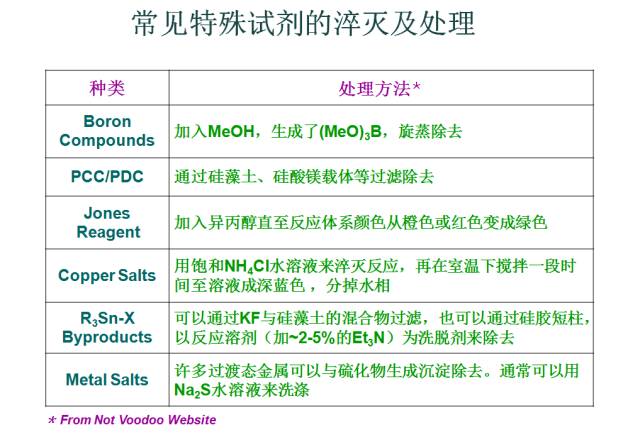 常见特殊试剂的淬灭及处理

| 种类 | 处理方法* |
|---|---|
| Boron Compounds | 加入MeOH，生成了$(MeO)_3B$，旋蒸除去 |
| PCC/PDC | 通过硅藻土、硅酸镁载体等过滤除去 |
| Jones Reagent | 加入异丙醇直至反应体系颜色从橙色或红色变成绿色 |
| Copper Salts | 用饱和$NH_4Cl$水溶液来淬灭反应，再在室温下搅拌一段时间至溶液成深蓝色，分掉水相 |
| $R_3Sn$-X Byproducts | 可以通过KF与硅藻土的混合物过滤，也可以通过硅胶短柱，以反应溶剂（加~2-5%的$Et_3N$）为洗脱剂来除去 |
| Metal Salts | 许多过渡态金属可以与硫化物生成沉淀除去。通常可以用$Na_2S$水溶液来洗涤 |

* From Not Voodoo Website